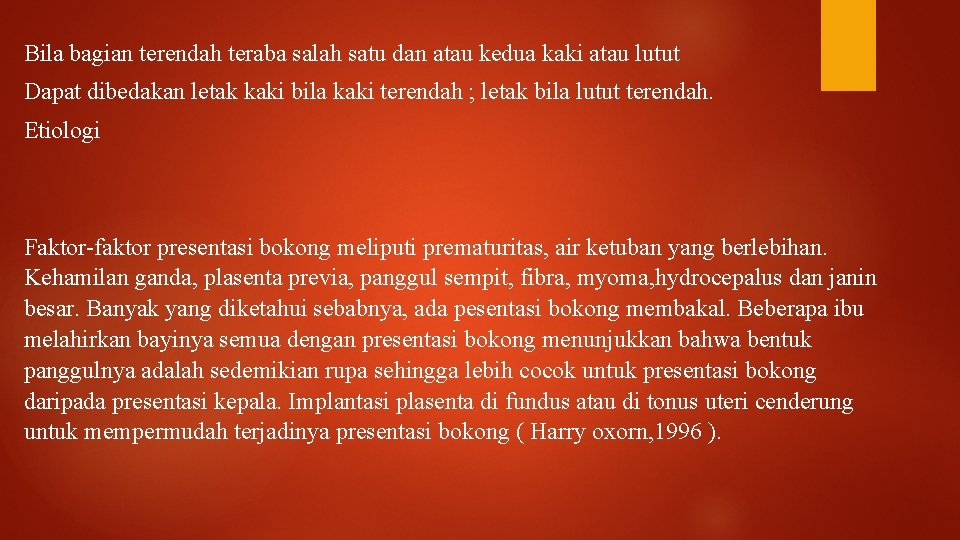 Bila bagian terendah teraba salah satu dan atau kedua kaki atau lutut

Dapat dibedakan letak kaki bila kaki terendah ; letak bila lutut terendah.

Etiologi

Faktor-faktor presentasi bokong meliputi prematuritas, air ketuban yang berlebihan. Kehamilan ganda, plasenta previa, panggul sempit, fibra, myoma,hydrocepalus dan janin besar. Banyak yang diketahui sebabnya, ada pesentasi bokong membakal. Beberapa ibu melahirkan bayinya semua dengan presentasi bokong menunjukkan bahwa bentuk panggulnya adalah sedemikian rupa sehingga lebih cocok untuk presentasi bokong daripada presentasi kepala. Implantasi plasenta di fundus atau di tonus uteri cenderung untuk mempermudah terjadinya presentasi bokong ( Harry oxorn,1996 ).